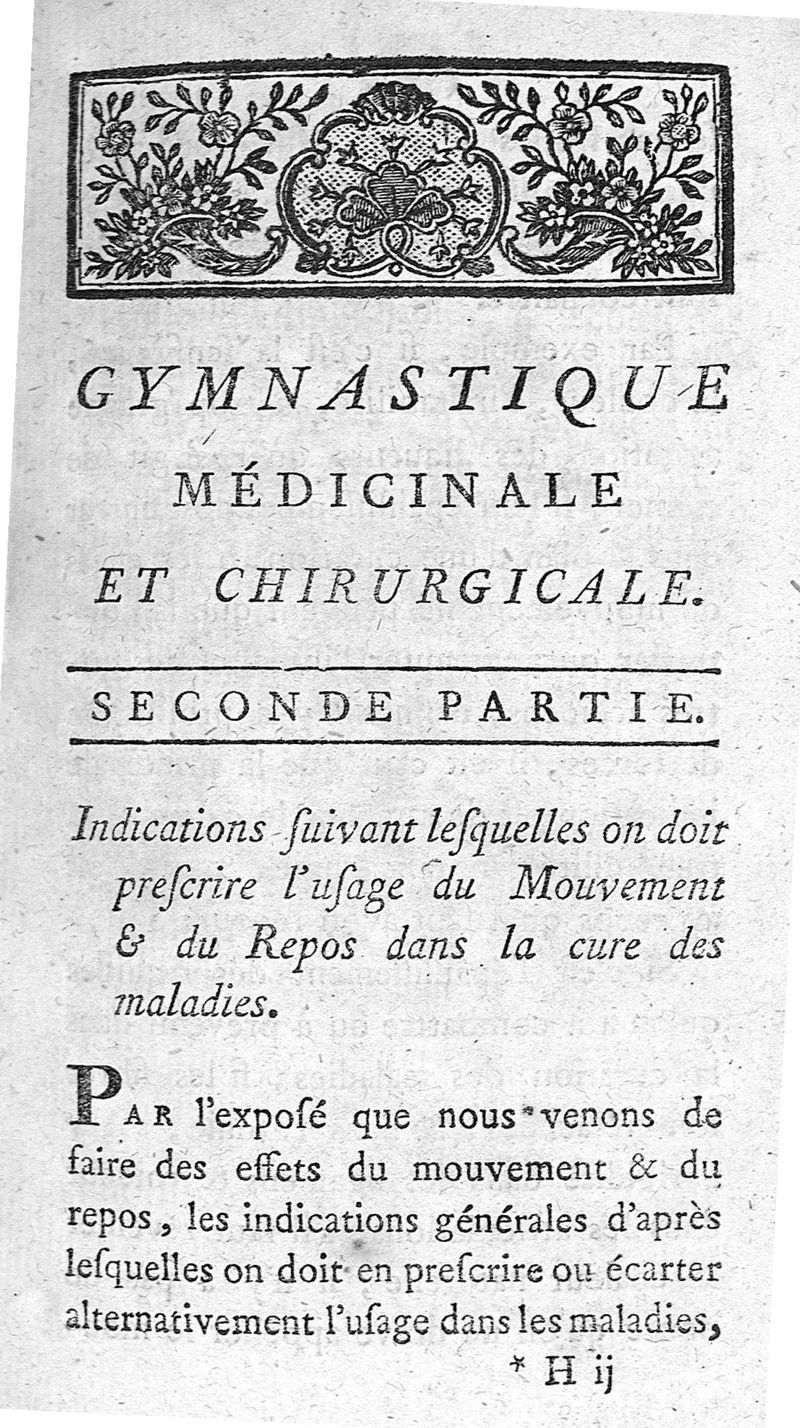 GYMNASTIQUE MÉDICINALE ET CHIRURGICALE.

SECONDE PARTIE.

Indications ſuivant leſquelles on doit preſcrire l'uſage du Mouvement & du Repos dans la cure des maladies.

PAR l'expoſé que nous venons de faire des effets du mouvement & du repos, les indications générales d'après leſquelles on doit en preſcrire ou écarter alternativement l'uſage dans les maladies,

* H ij